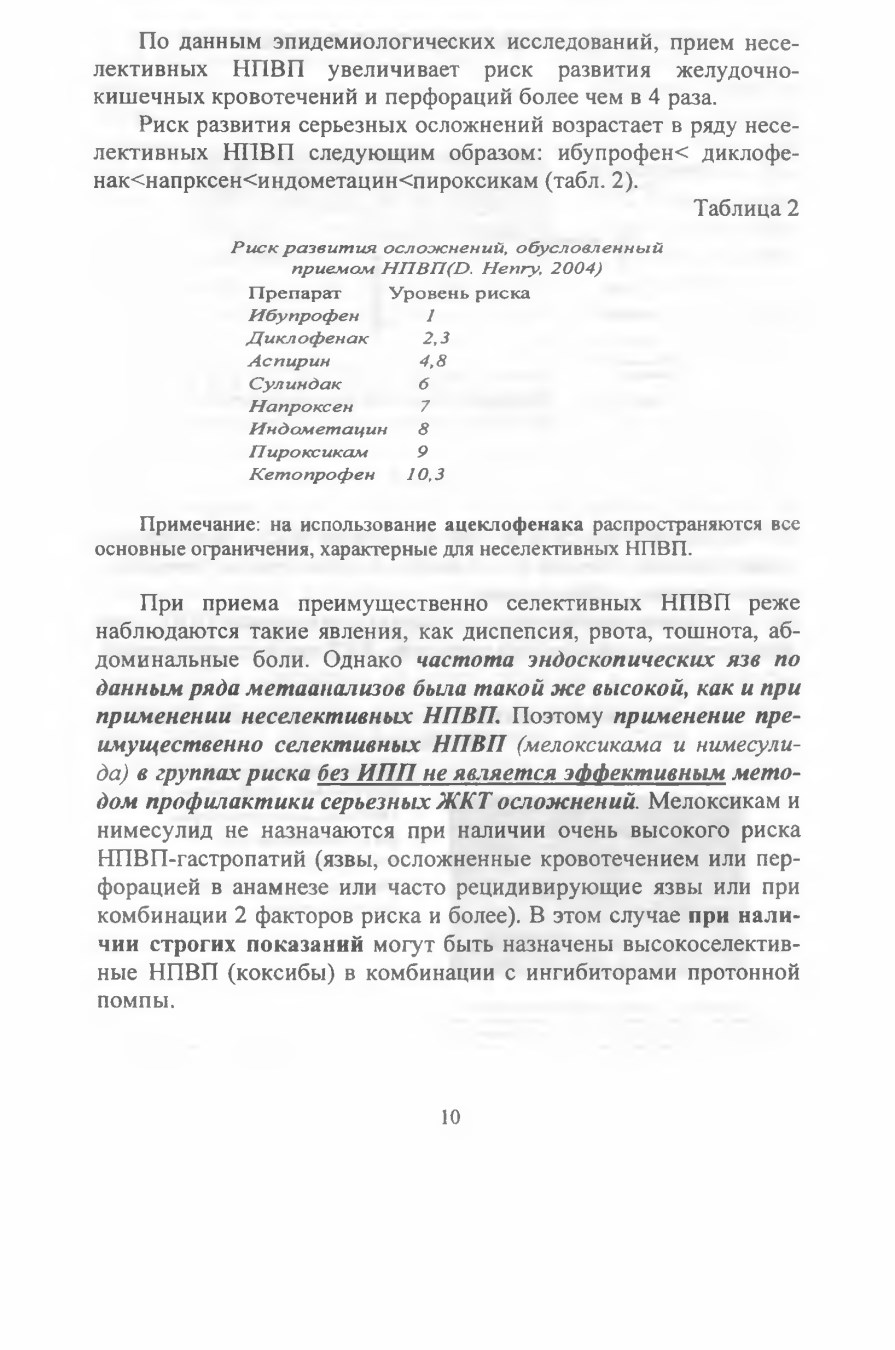 По данным эпидемиологических исследований, прием неселективных НПВП увеличивает риск развития желудочно-кишечных кровотечений и перфораций более чем в 4 раза.

Риск развития серьезных осложнений возрастает в ряду неселективных НПВП следующим образом: ибупрофен< диклофенак<напрксен<индометацин<пироксикам (табл. 2).

Таблица 2

Риск развития осложнений, обусловленный приемом НПВП(D. Henry, 2004)

| Препарат | Уровень риска |
|---|---|
| Ибупрофен | 1 |
| Диклофенак | 2,3 |
| Аспирин | 4,8 |
| Сулиндак | 6 |
| Напроксен | 7 |
| Индометацин | 8 |
| Пироксикам | 9 |
| Кетопрофен | 10,3 |

Примечание: на использование ацеклофенака распространяются все основные ограничения, характерные для неселективных НПВП.

При приема преимущественно селективных НПВП реже наблюдаются такие явления, как диспепсия, рвота, тошнота, абдоминальные боли. Однако частота эндоскопических язв по данным ряда метаанализов была такой же высокой, как и при применении неселективных НПВП. Поэтому применение преимущественно селективных НПВП (мелоксикама и нимесулида) в группах риска без ИПП не является эффективным методом профилактики серьезных ЖКТ осложнений. Мелоксикам и нимесулид не назначаются при наличии очень высокого риска НПВП-гастропатий (язвы, осложненные кровотечением или перфорацией в анамнезе или часто рецидивирующие язвы или при комбинации 2 факторов риска и более). В этом случае при наличии строгих показаний могут быть назначены высокоселективные НПВП (коксибы) в комбинации с ингибиторами протонной помпы.

10